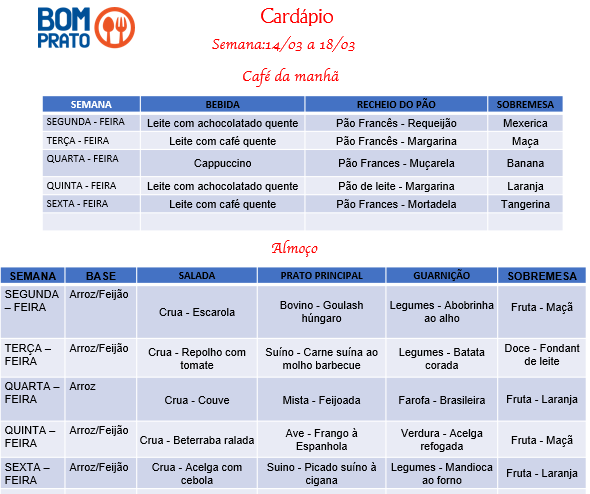 BOM PRATO

Cardápio

Semana:14/03 a 18/03

Café da manhã

| SEMANA | BEBIDA | RECHEIO DO PÃO | SOBREMESA |
|---|---|---|---|
| SEGUNDA - FEIRA | Leite com achocolatado quente | Pão Francês - Requeijão | Mexerica |
| TERÇA - FEIRA | Leite com café quente | Pão Francês - Margarina | Maça |
| QUARTA - FEIRA | Cappuccino | Pão Frances - Muçarela | Banana |
| QUINTA - FEIRA | Leite com achocolatado quente | Pão de leite - Margarina | Laranja |
| SEXTA - FEIRA | Leite com café quente | Pão Frances - Mortadela | Tangerina |
| | | | |

Almoço

| SEMANA | BASE | SALADA | PRATO PRINCIPAL | GUARNIÇÃO | SOBREMESA |
|---|---|---|---|---|---|
| SEGUNDA – FEIRA | Arroz/Feijão | Crua - Escarola | Bovino - Goulash húngaro | Legumes - Abobrinha ao alho | Fruta - Maçã |
| TERÇA – FEIRA | Arroz/Feijão | Crua - Repolho com tomate | Suíno - Carne suína ao molho barbecue | Legumes - Batata corada | Doce - Fondant de leite |
| QUARTA – FEIRA | Arroz | Crua - Couve | Mista - Feijoada | Farofa - Brasileira | Fruta - Laranja |
| QUINTA – FEIRA | Arroz/Feijão | Crua - Beterraba ralada | Ave - Frango à Espanhola | Verdura - Acelga refogada | Fruta - Maçã |
| SEXTA – FEIRA | Arroz/Feijão | Crua - Acelga com cebola | Suino - Picado suíno à cigana | Legumes - Mandioca ao forno | Fruta - Laranja |